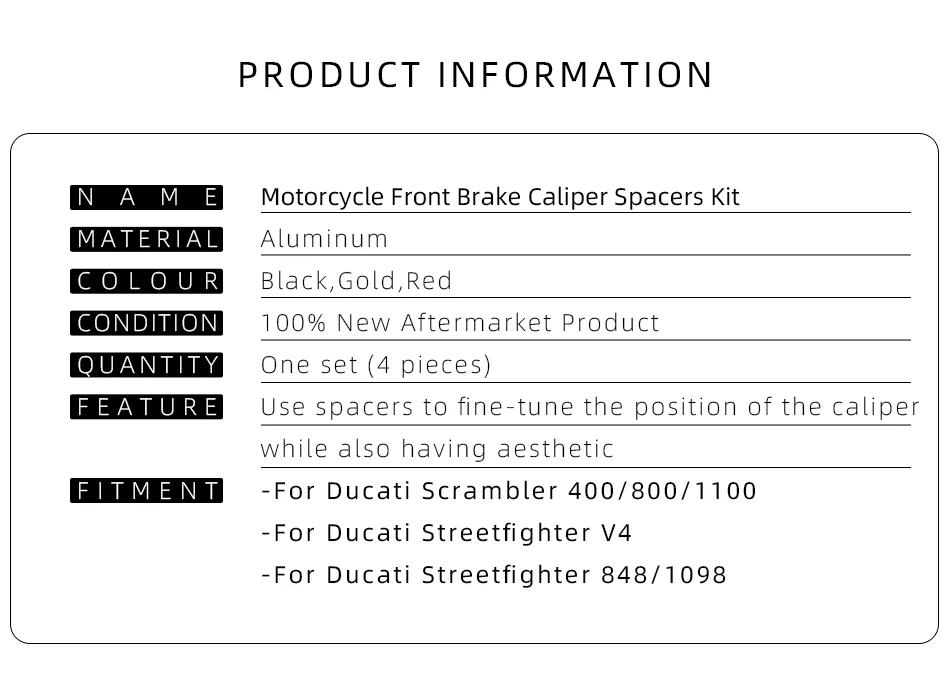 PRODUCT INFORMATION

NAME
Motorcycle Front Brake Caliper Spacers Kit

MATERIAL
Aluminum

COLOUR
Black,Gold,Red

CONDITION
100% New Aftermarket Product

QUANTITY
One set (4 pieces)

FEATURE
Use spacers to fine-tune the position of the caliper while also having aesthetic

FITMENT
-For Ducati Scrambler 400/800/1100
-For Ducati Streetfighter V4
-For Ducati Streetfighter 848/1098